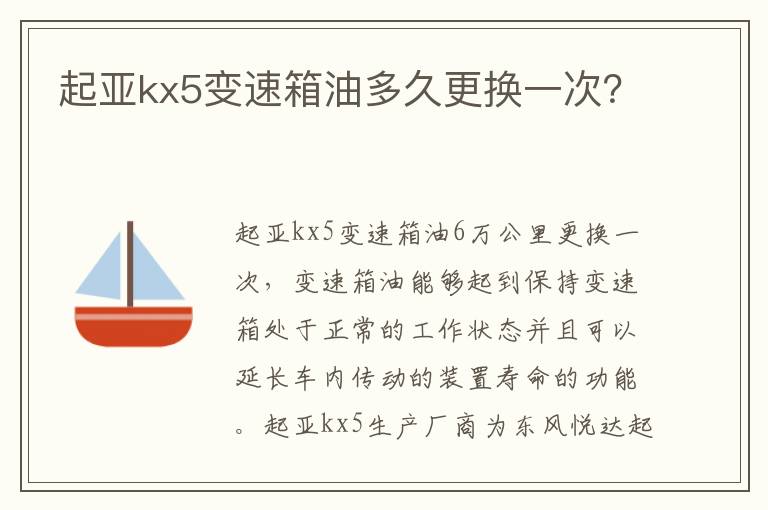 起亚kx5变速箱油多久更换一次?

起亚kx5变速箱油6万公里更换一次，变速箱油能够起到保持变速箱处于正常的工作状态并且可以延长车内传动的装置寿命的功能。起亚kx5生产厂商为东风悦达起